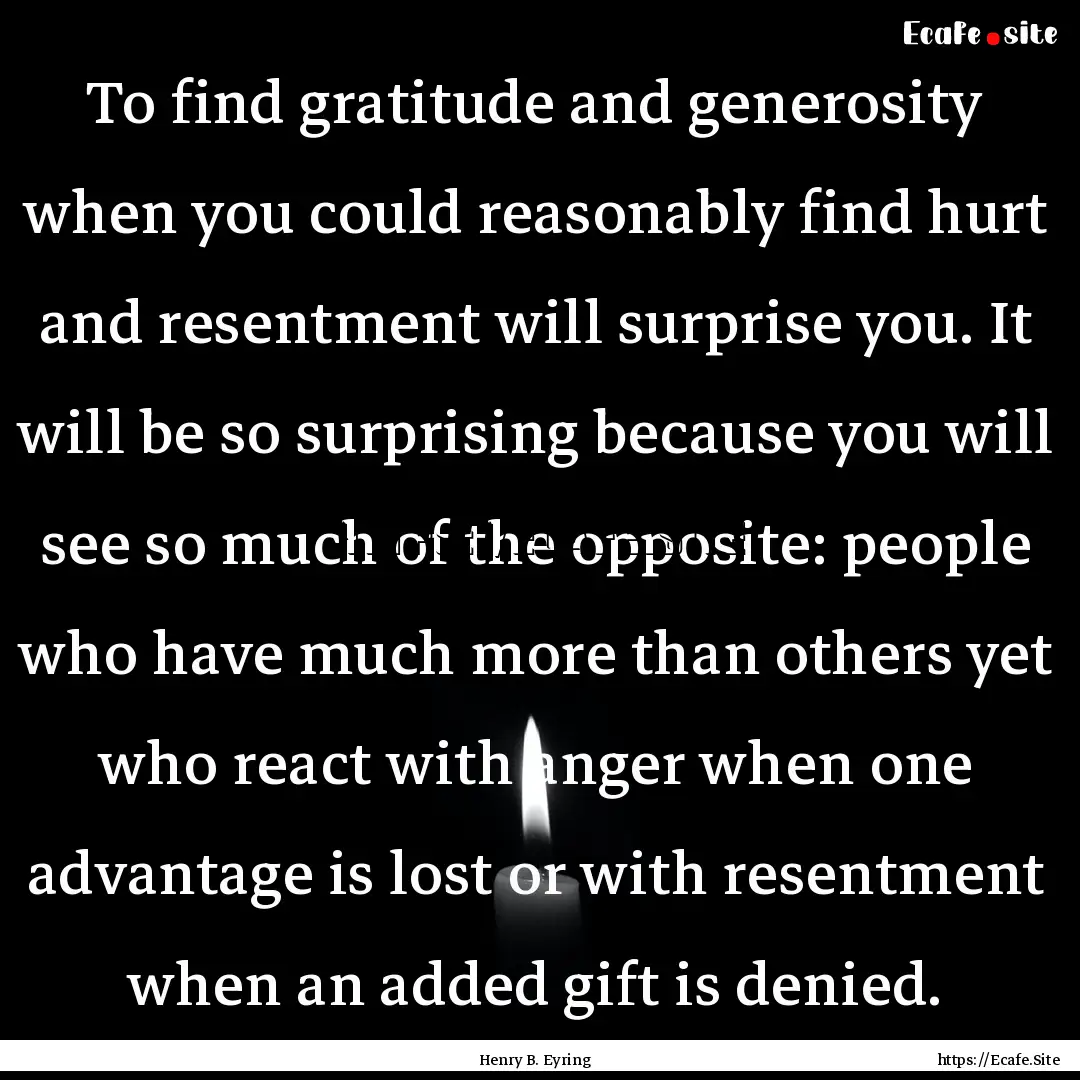 Ecafe.site

To find gratitude and generosity when you could reasonably find hurt and resentment will surprise you. It will be so surprising because you will see so much of the opposite: people who have much more than others yet who react with anger when one advantage is lost or with resentment when an added gift is denied.

Henry B. Eyring

https://Ecafe.Site